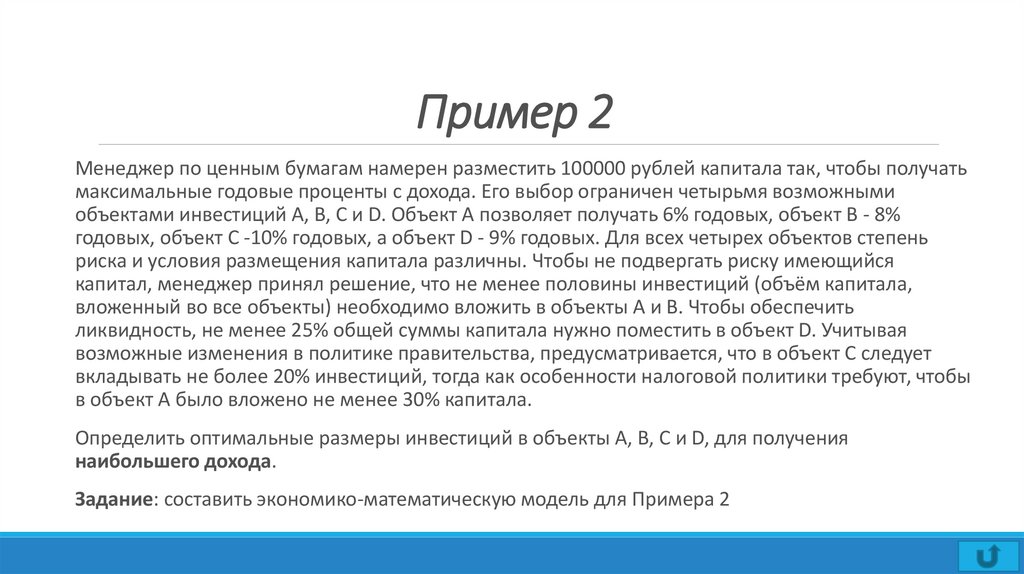 Пример 2

Менеджер по ценным бумагам намерен разместить 100000 рублей капитала так, чтобы получать максимальные годовые проценты с дохода. Его выбор ограничен четырьмя возможными объектами инвестиций A, B, C и D. Объект A позволяет получать 6% годовых, объект B - 8% годовых, объект C -10% годовых, а объект D - 9% годовых. Для всех четырех объектов степень риска и условия размещения капитала различны. Чтобы не подвергать риску имеющийся капитал, менеджер принял решение, что не менее половины инвестиций (объём капитала, вложенный во все объекты) необходимо вложить в объекты A и B. Чтобы обеспечить ликвидность, не менее 25% общей суммы капитала нужно поместить в объект D. Учитывая возможные изменения в политике правительства, предусматривается, что в объект C следует вкладывать не более 20% инвестиций, тогда как особенности налоговой политики требуют, чтобы в объект A было вложено не менее 30% капитала.

Определить оптимальные размеры инвестиций в объекты A, B, C и D, для получения наибольшего дохода.

Задание: составить экономико-математическую модель для Примера 2